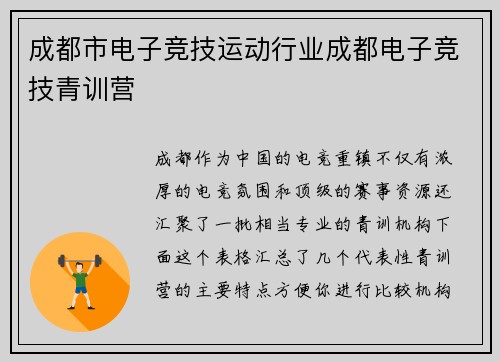 成都市电子竞技运动行业成都电子竞技青训营

成都作为中国的电竞重镇不仅有浓厚的电竞氛围和顶级的赛事资源还汇聚了一批相当专业的青训机构下面这个表格汇总了几个代表性青训营的主要特点方便你进行比较机构